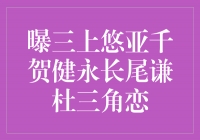 曝三上悠亚千贺健永长尾谦杜三角恋